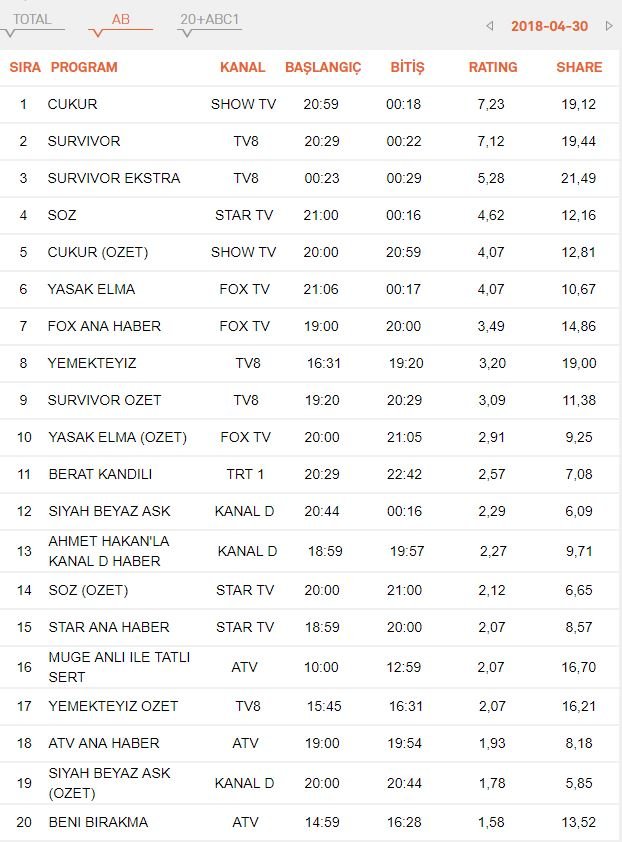 TOTAL AB 20+ABC1 2018-04-30

| SIRA | PROGRAM | KANAL | BAŞLANGIÇ | BİTİŞ | RATING | SHARE |
|---|---|---|---|---|---|---|
| 1 | CUKUR | SHOW TV | 20:59 | 00:18 | 7,23 | 19,12 |
| 2 | SURVIVOR | TV8 | 20:29 | 00:22 | 7,12 | 19,44 |
| 3 | SURVIVOR EKSTRA | TV8 | 00:23 | 00:29 | 5,28 | 21,49 |
| 4 | SOZ | STAR TV | 21:00 | 00:16 | 4,62 | 12,16 |
| 5 | CUKUR (OZET) | SHOW TV | 20:00 | 20:59 | 4,07 | 12,81 |
| 6 | YASAK ELMA | FOX TV | 21:06 | 00:17 | 4,07 | 10,67 |
| 7 | FOX ANA HABER | FOX TV | 19:00 | 20:00 | 3,49 | 14,86 |
| 8 | YEMEKTEYIZ | TV8 | 16:31 | 19:20 | 3,20 | 19,00 |
| 9 | SURVIVOR OZET | TV8 | 19:20 | 20:29 | 3,09 | 11,38 |
| 10 | YASAK ELMA (OZET) | FOX TV | 20:00 | 21:05 | 2,91 | 9,25 |
| 11 | BERAT KANDILI | TRT 1 | 20:29 | 22:42 | 2,57 | 7,08 |
| 12 | SIYAH BEYAZ ASK | KANAL D | 20:44 | 00:16 | 2,29 | 6,09 |
| 13 | AHMET HAKAN'LA KANAL D HABER | KANAL D | 18:59 | 19:57 | 2,27 | 9,71 |
| 14 | SOZ (OZET) | STAR TV | 20:00 | 21:00 | 2,12 | 6,65 |
| 15 | STAR ANA HABER | STAR TV | 18:59 | 20:00 | 2,07 | 8,57 |
| 16 | MUGE ANLI ILE TATLI SERT | ATV | 10:00 | 12:59 | 2,07 | 16,70 |
| 17 | YEMEKTEYIZ OZET | TV8 | 15:45 | 16:31 | 2,07 | 16,21 |
| 18 | ATV ANA HABER | ATV | 19:00 | 19:54 | 1,93 | 8,18 |
| 19 | SIYAH BEYAZ ASK (OZET) | KANAL D | 20:00 | 20:44 | 1,78 | 5,85 |
| 20 | BENI BIRAKMA | ATV | 14:59 | 16:28 | 1,58 | 13,52 |